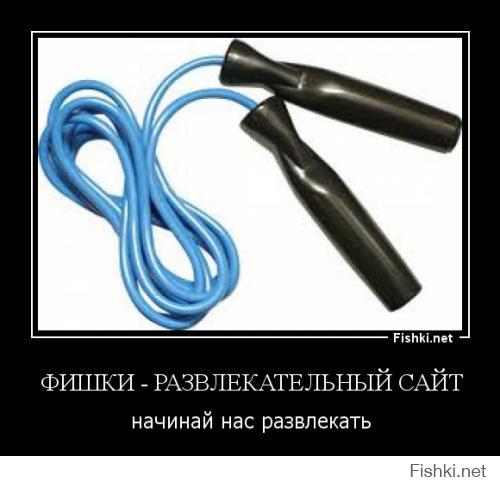 Fishki.net

ФИШКИ - РАЗВЛЕКАТЕЛЬНЫЙ САЙТ

начинай нас развлекать

Fishki.net